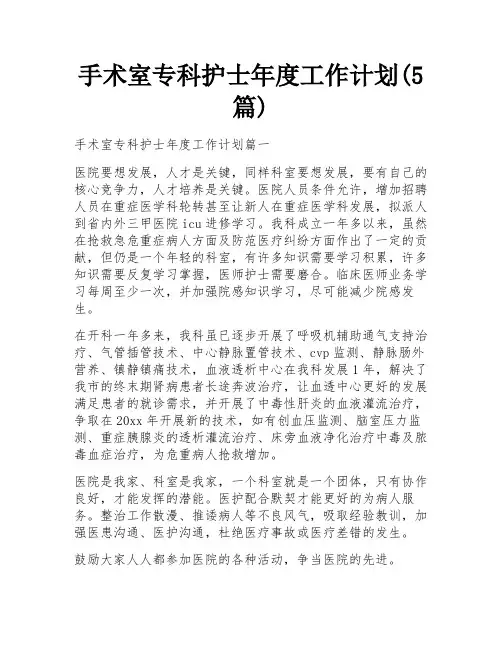 手术室专科护士年度工作计划(5篇)

手术室专科护士年度工作计划篇一

医院要想发展，人才是关键，同样科室要想发展，要有自己的核心竞争力，人才培养是关键。医院人员条件允许，增加招聘人员在重症医学科轮转甚至让新人在重症医学科发展，拟派人到省内外三甲医院icu进修学习。我科成立一年多以来，虽然在抢救急危重症病人方面及防范医疗纠纷方面作出了一定的贡献，但仍是一个年轻的科室，有许多知识需要学习积累，许多知识需要反复学习掌握，医师护士需要磨合。临床医师业务学习每周至少一次，并加强院感知识学习，尽可能减少院感发生。

在开科一年多来，我科虽已逐步开展了呼吸机辅助通气支持治疗、气管插管技术、中心静脉置管技术、cvp监测、静脉肠外营养、镇静镇痛技术，血液透析中心在我科发展1年，解决了我市的终末期肾病患者长途奔波治疗，让血透中心更好的发展满足患者的就诊需求，并开展了中毒性肝炎的血液灌流治疗，争取在20xx年开展新的技术，如有创血压监测、脑室压力监测、重症胰腺炎的透析灌流治疗、床旁血液净化治疗中毒及脓毒血症治疗，为危重病人抢救增加。

医院是我家、科室是我家，一个科室就是一个团体，只有协作良好，才能发挥的潜能。医护配合默契才能更好的为病人服务。整治工作散漫、推诿病人等不良风气，吸取经验教训，加强医患沟通、医护沟通，杜绝医疗事故或医疗差错的发生。

鼓励大家人人都参加医院的各种活动，争当医院的先进。